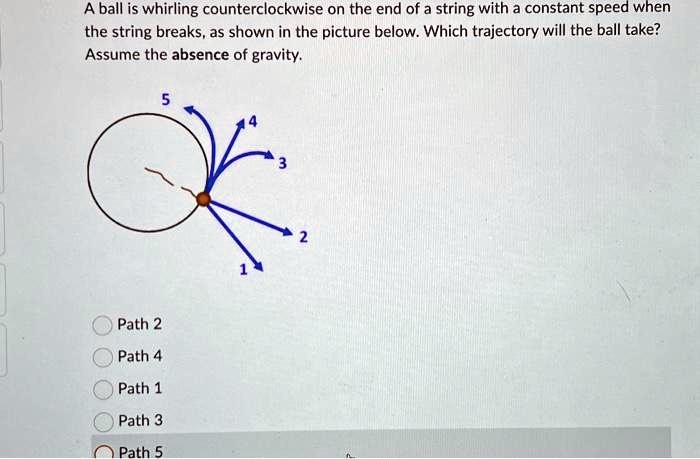 A ball is whirling counterclockwise on the end of a string with a constant speed when the string breaks, as shown in the picture below. Which trajectory will the ball take? Assume the absence of gravity.

5

4

3

2

1

Path 2

Path 4

Path 1

Path 3

Path 5